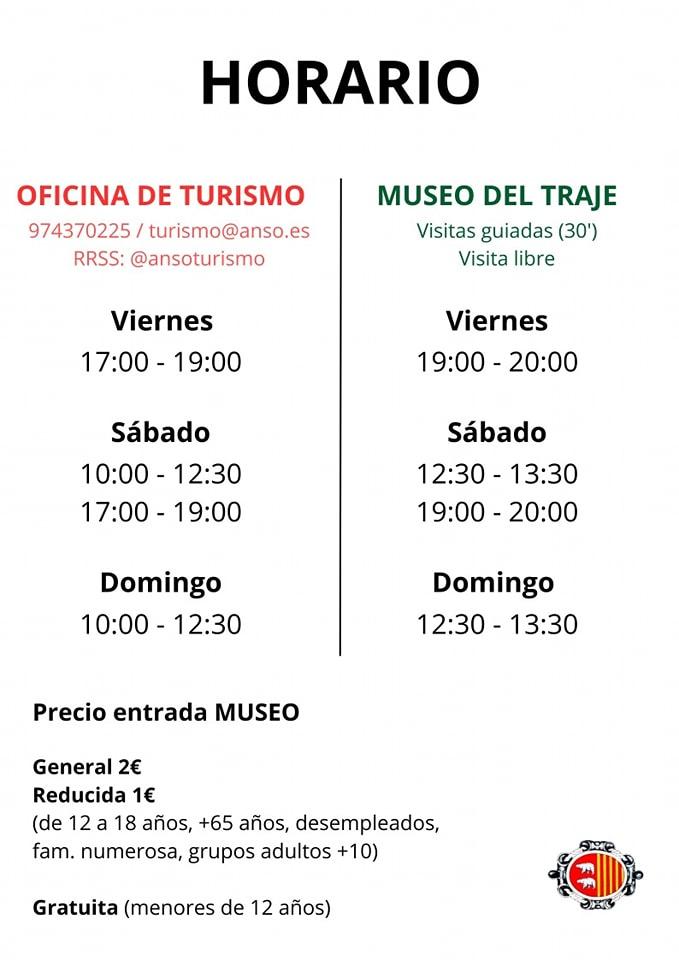 HORARIO

OFICINA DE TURISMO
974370225 / turismo@anso.es
RRSS: @ansoturismo

Viernes
17:00 - 19:00

Sábado
10:00 - 12:30
17:00 - 19:00

Domingo
10:00 - 12:30

MUSEO DEL TRAJE
Visitas guiadas (30')
Visita libre

Viernes
19:00 - 20:00

Sábado
12:30 - 13:30
19:00 - 20:00

Domingo
12:30 - 13:30

Precio entrada MUSEO

General 2€
Reducida 1€
(de 12 a 18 años, +65 años, desempleados, fam. numerosa, grupos adultos +10)

Gratuita (menores de 12 años)